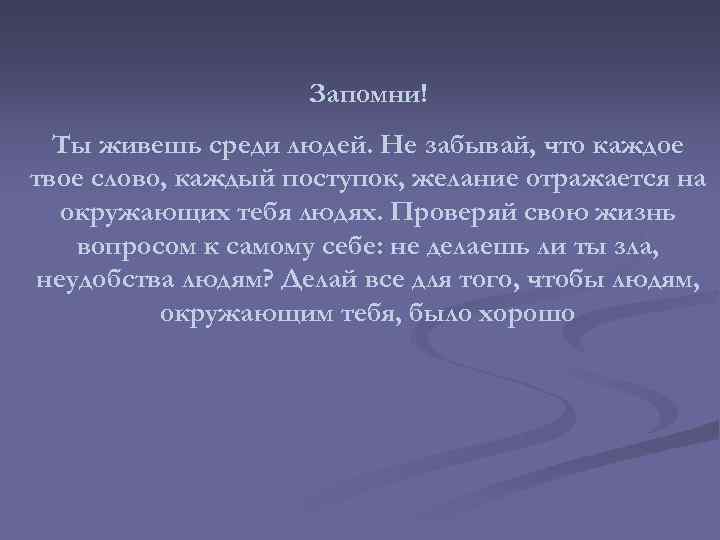 Запомни!

Ты живешь среди людей. Не забывай, что каждое твое слово, каждый поступок, желание отражается на окружающих тебя людях. Проверяй свою жизнь вопросом к самому себе: не делаешь ли ты зла, неудобства людям? Делай все для того, чтобы людям, окружающим тебя, было хорошо